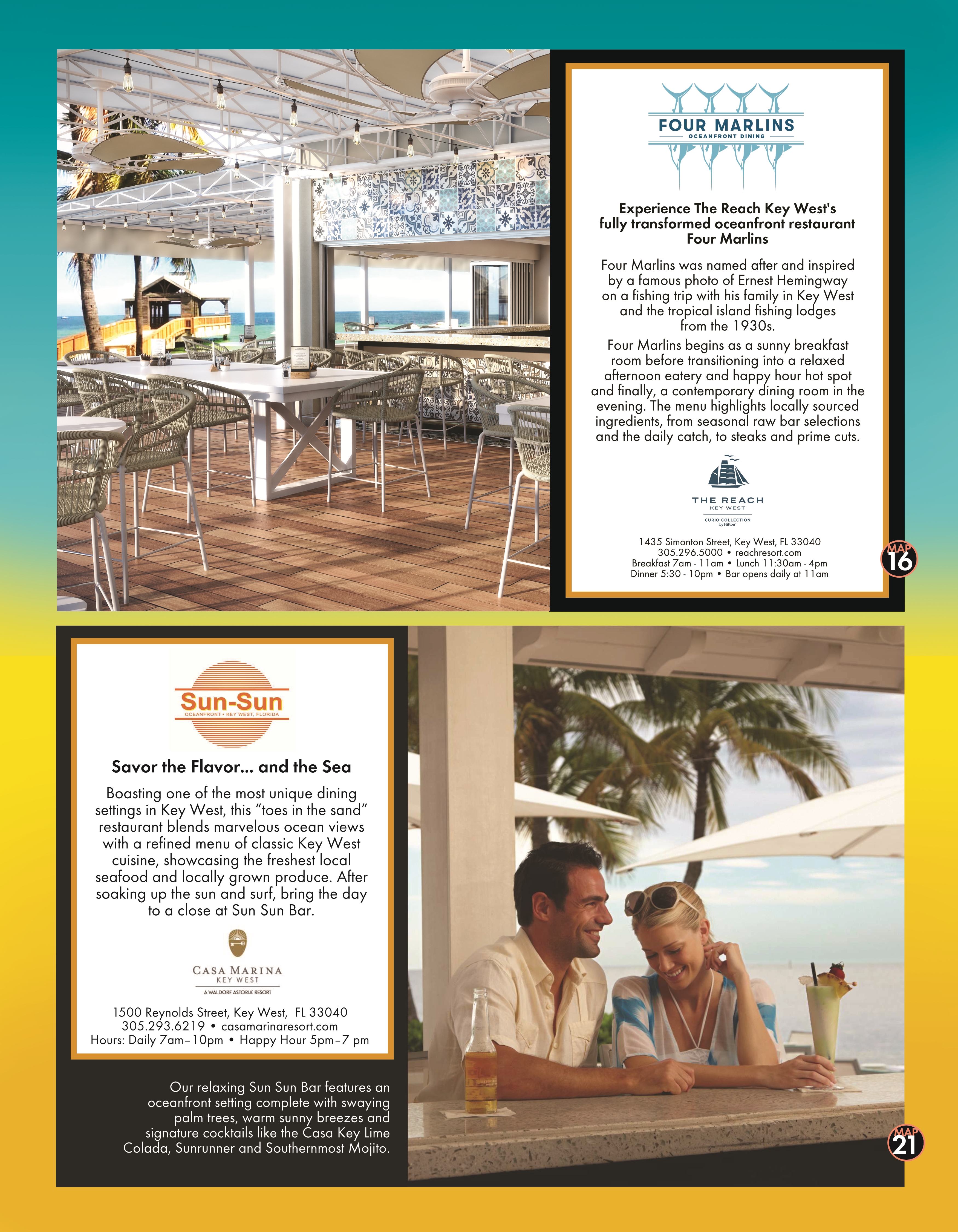 FOUR MARLINS
OCEANFRONT DINING

Experience The Reach Key West's fully transformed oceanfront restaurant Four Marlins

Four Marlins was named after and inspired by a famous photo of Ernest Hemingway on a fishing trip with his family in Key West and the tropical island fishing lodges from the 1930s.

Four Marlins begins as a sunny breakfast room before transitioning into a relaxed afternoon eatery and happy hour hot spot and finally, a contemporary dining room in the evening. The menu highlights locally sourced ingredients, from seasonal raw bar selections and the daily catch, to steaks and prime cuts.

THE REACH
KEY WEST
CURIO COLLECTION by Hilton

1435 Simonton Street, Key West, FL 33040
305.296.5000 • reachresort.com
Breakfast 7am - 11am • Lunch 11:30am - 4pm
Dinner 5:30 - 10pm • Bar opens daily at 11am

MAP 16

Sun-Sun
OCEANFRONT • KEY WEST, FLORIDA

Savor the Flavor... and the Sea

Boasting one of the most unique dining settings in Key West, this “toes in the sand” restaurant blends marvelous ocean views with a refined menu of classic Key West cuisine, showcasing the freshest local seafood and locally grown produce. After soaking up the sun and surf, bring the day to a close at Sun Sun Bar.

CASA MARINA
KEY WEST
A WALDORF ASTORIA RESORT

1500 Reynolds Street, Key West, FL 33040
305.293.6219 • casamarinaresort.com
Hours: Daily 7am–10pm • Happy Hour 5pm–7 pm

Our relaxing Sun Sun Bar features an oceanfront setting complete with swaying palm trees, warm sunny breezes and signature cocktails like the Casa Key Lime Colada, Sunrunner and Southernmost Mojito.

MAP 21